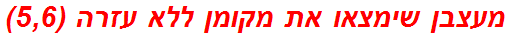 מעצבן שימצאו את מקומן ללא עזרה (5,6)